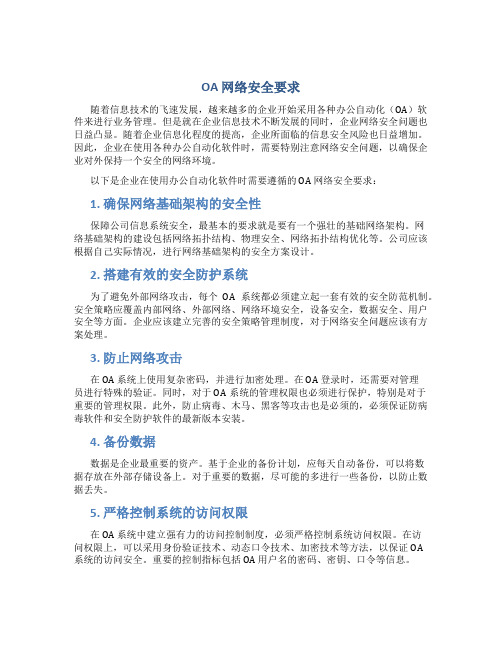 OA 网络安全要求

随着信息技术的飞速发展，越来越多的企业开始采用各种办公自动化（OA）软件来进行业务管理。但是就在企业信息技术不断发展的同时，企业网络安全问题也日益凸显。随着企业信息化程度的提高，企业所面临的信息安全风险也日益增加。因此，企业在使用各种办公自动化软件时，需要特别注意网络安全问题，以确保企业对外保持一个安全的网络环境。

以下是企业在使用办公自动化软件时需要遵循的 OA 网络安全要求：

1. 确保网络基础架构的安全性

保障公司信息系统安全，最基本的要求就是要有一个强壮的基础网络架构。网络基础架构的建设包括网络拓扑结构、物理安全、网络拓扑结构优化等。公司应该根据自己实际情况，进行网络基础架构的安全方案设计。

2. 搭建有效的安全防护系统

为了避免外部网络攻击，每个 OA 系统都必须建立起一套有效的安全防范机制。安全策略应覆盖内部网络、外部网络、网络环境安全，设备安全，数据安全、用户安全等方面。企业应该建立完善的安全策略管理制度，对于网络安全问题应该有方案处理。

3. 防止网络攻击

在 OA 系统上使用复杂密码，并进行加密处理。在 OA 登录时，还需要对管理员进行特殊的验证。同时，对于 OA 系统的管理权限也必须进行保护，特别是对于重要的管理权限。此外，防止病毒、木马、黑客等攻击也是必须的，必须保证防病毒软件和安全防护软件的最新版本安装。

4. 备份数据

数据是企业最重要的资产。基于企业的备份计划，应每天自动备份，可以将数据存放在外部存储设备上。对于重要的数据，尽可能的多进行一些备份，以防止数据丢失。

5. 严格控制系统的访问权限

在 OA 系统中建立强有力的访问控制制度，必须严格控制系统访问权限。在访问权限上，可以采用身份验证技术、动态口令技术、加密技术等方法，以保证 OA 系统的访问安全。重要的控制指标包括 OA 用户名的密码、密钥、口令等信息。